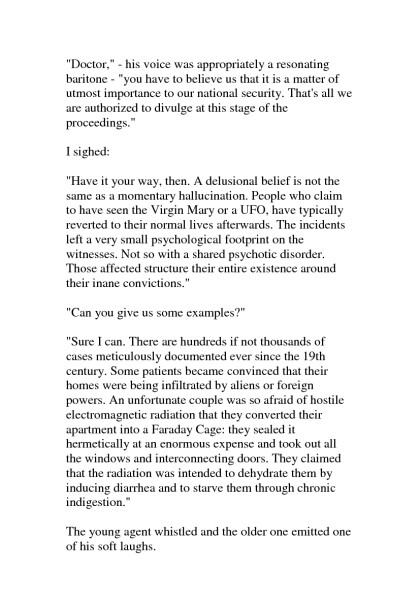 "Doctor," - his voice was appropriately a resonating baritone - "you have to believe us that it is a matter of utmost importance to our national security. That's all we are authorized to divulge at this stage of the proceedings."

I sighed:

"Have it your way, then. A delusional belief is not the same as a momentary hallucination. People who claim to have seen the Virgin Mary or a UFO, have typically reverted to their normal lives afterwards. The incidents left a very small psychological footprint on the witnesses. Not so with a shared psychotic disorder. Those affected structure their entire existence around their inane convictions."

"Can you give us some examples?"

"Sure I can. There are hundreds if not thousands of cases meticulously documented ever since the 19th century. Some patients became convinced that their homes were being infiltrated by aliens or foreign powers. An unfortunate couple was so afraid of hostile electromagnetic radiation that they converted their apartment into a Faraday Cage: they sealed it hermetically at an enormous expense and took out all the windows and interconnecting doors. They claimed that the radiation was intended to dehydrate them by inducing diarrhea and to starve them through chronic indigestion."

The young agent whistled and the older one emitted one of his soft laughs.